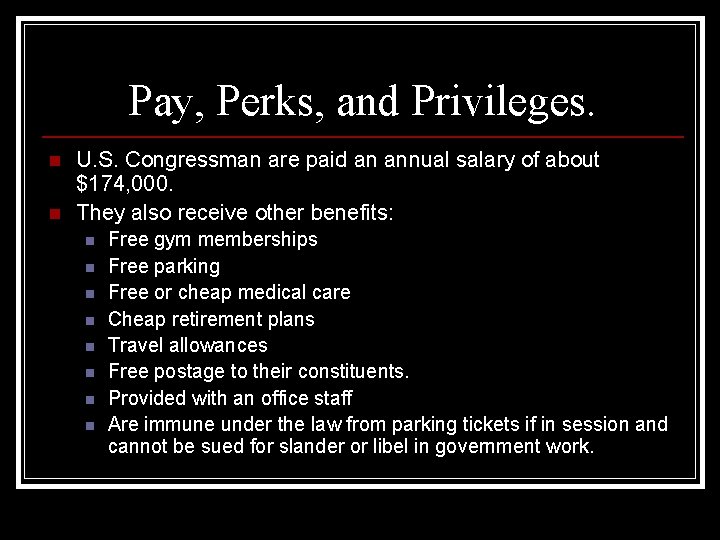 Pay, Perks, and Privileges.

• U.S. Congressman are paid an annual salary of about $174,000.
• They also receive other benefits:
• Free gym memberships
• Free parking
• Free or cheap medical care
• Cheap retirement plans
• Travel allowances
• Free postage to their constituents.
• Provided with an office staff
• Are immune under the law from parking tickets if in session and cannot be sued for slander or libel in government work.